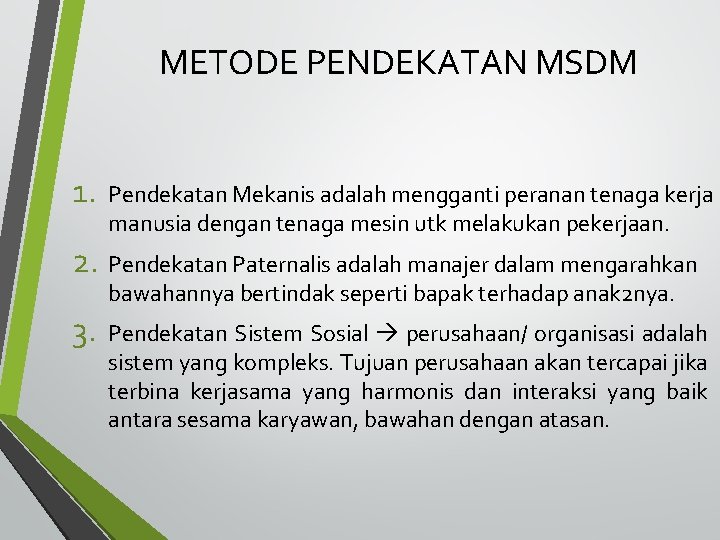 METODE PENDEKATAN MSDM

1. Pendekatan Mekanis adalah mengganti peranan tenaga kerja manusia dengan tenaga mesin utk melakukan pekerjaan.

2. Pendekatan Paternalis adalah manajer dalam mengarahkan bawahannya bertindak seperti bapak terhadap anak2nya.

3. Pendekatan Sistem Sosial → perusahaan/ organisasi adalah sistem yang kompleks. Tujuan perusahaan akan tercapai jika terbina kerjasama yang harmonis dan interaksi yang baik antara sesama karyawan, bawahan dengan atasan.